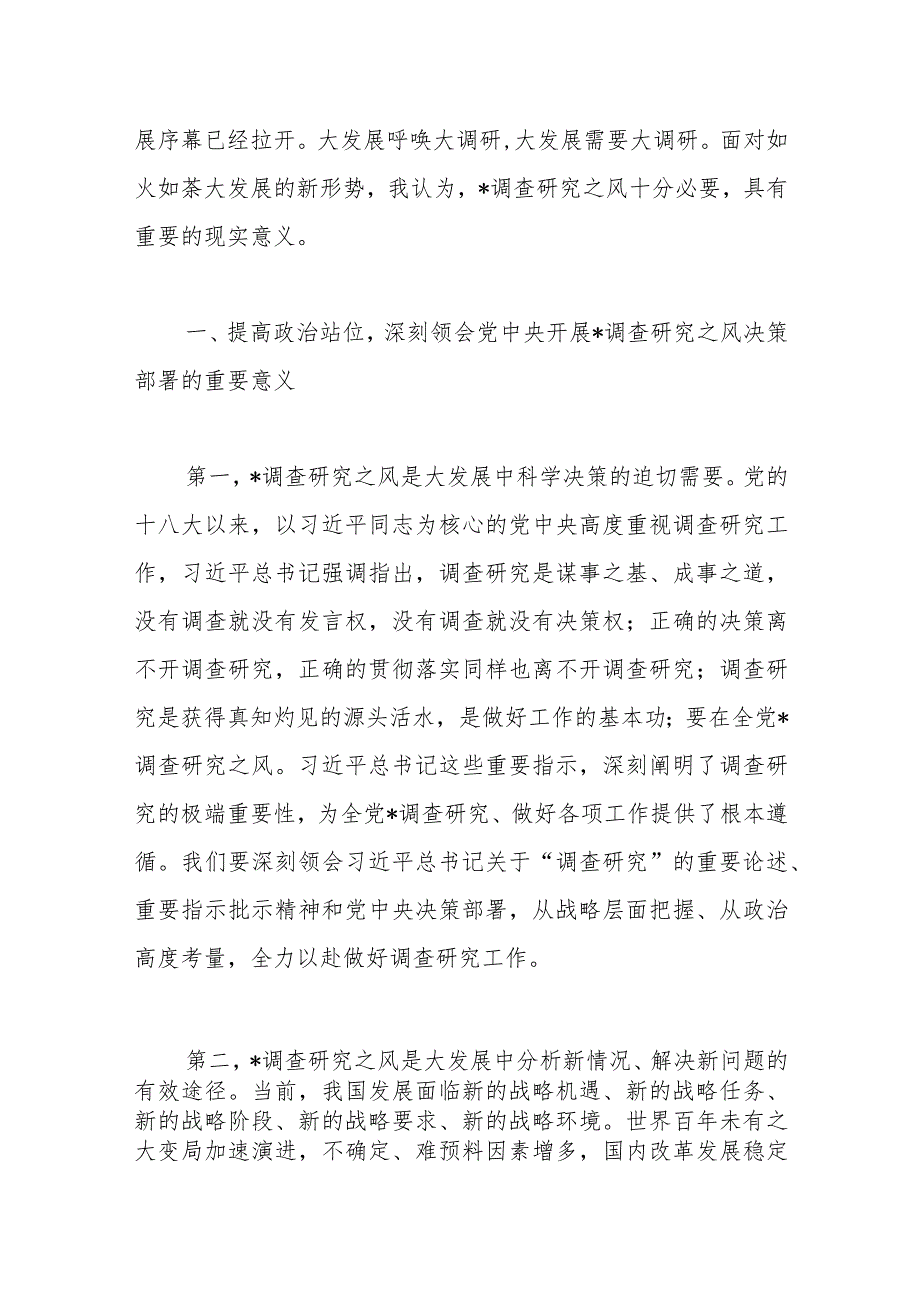 展序幕已经拉开。大发展呼唤大调研，大发展需要大调研。面对如火如荼大发展的新形势，我认为，*调查研究之风十分必要，具有重要的现实意义。

一、提高政治站位，深刻领会党中央开展*调查研究之风决策部署的重要意义

第一，*调查研究之风是大发展中科学决策的迫切需要。党的十八大以来，以习近平同志为核心的党中央高度重视调查研究工作，习近平总书记强调指出，调查研究是谋事之基、成事之道，没有调查就没有发言权，没有调查就没有决策权；正确的决策离不开调查研究，正确的贯彻落实同样也离不开调查研究；调查研究是获得真知灼见的源头活水，是做好工作的基本功；要在全党*调查研究之风。习近平总书记这些重要指示，深刻阐明了调查研究的极端重要性，为全党*调查研究、做好各项工作提供了根本遵循。我们要深刻领会习近平总书记关于“调查研究”的重要论述、重要指示批示精神和党中央决策部署，从战略层面把握、从政治高度考量，全力以赴做好调查研究工作。

第二，*调查研究之风是大发展中分析新情况、解决新问题的有效途径。当前，我国发展面临新的战略机遇、新的战略任务、新的战略阶段、新的战略要求、新的战略环境。世界百年未有之大变局加速演进，不确定、难预料因素增多，国内改革发展稳定